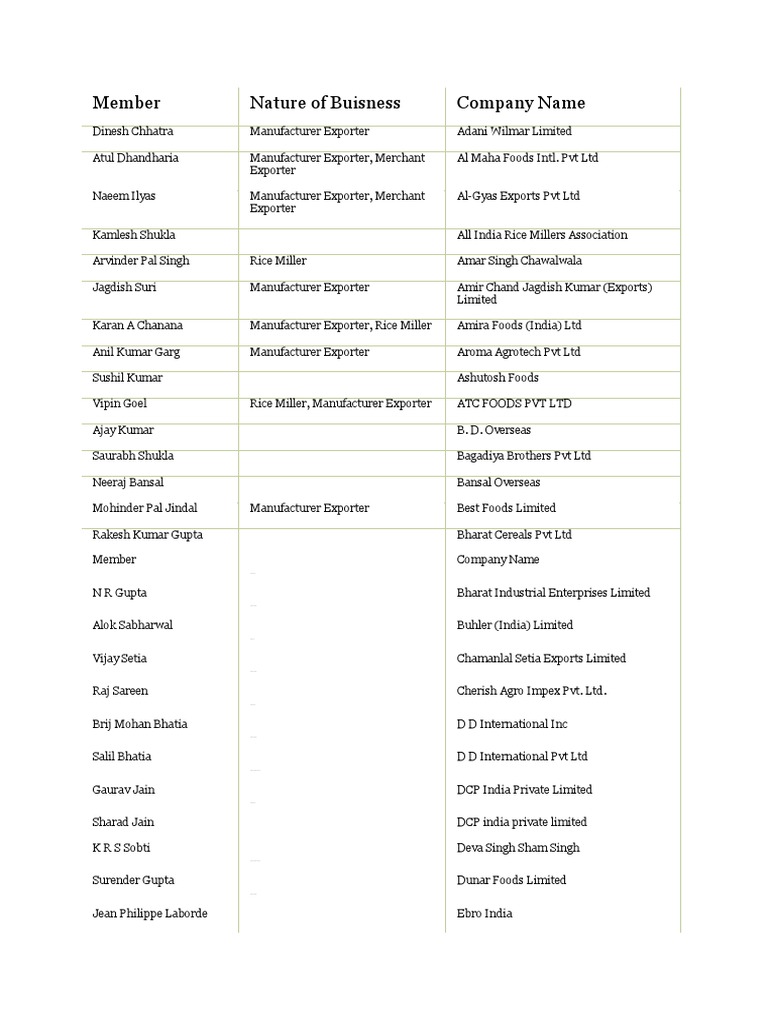 | Member | Nature of Buisness | Company Name |
|---|---|---|
| Dinesh Chhatra | Manufacturer Exporter | Adani Wilmar Limited |
| Atul Dhandharia | Manufacturer Exporter, Merchant Exporter | Al Maha Foods Intl. Pvt Ltd |
| Naeem Ilyas | Manufacturer Exporter, Merchant Exporter | Al-Gyas Exports Pvt Ltd |
| Kamlesh Shukla | | All India Rice Millers Association |
| Arvinder Pal Singh | Rice Miller | Amar Singh Chawalwala |
| Jagdish Suri | Manufacturer Exporter | Amir Chand Jagdish Kumar (Exports) Limited |
| Karan A Chanana | Manufacturer Exporter, Rice Miller | Amira Foods (India) Ltd |
| Anil Kumar Garg | Manufacturer Exporter | Aroma Agrotech Pvt Ltd |
| Sushil Kumar | | Ashutosh Foods |
| Vipin Goel | Rice Miller, Manufacturer Exporter | ATC FOODS PVT LTD |
| Ajay Kumar | | B. D. Overseas |
| Saurabh Shukla | | Bagadiya Brothers Pvt Ltd |
| Neeraj Bansal | | Bansal Overseas |
| Mohinder Pal Jindal | Manufacturer Exporter | Best Foods Limited |
| Rakesh Kumar Gupta | | Bharat Cereals Pvt Ltd |
| Member | | Company Name |
| N R Gupta | | Bharat Industrial Enterprises Limited |
| Alok Sabharwal | | Buhler (India) Limited |
| Vijay Setia | | Chamanlal Setia Exports Limited |
| Raj Sareen | | Cherish Agro Impex Pvt. Ltd. |
| Brij Mohan Bhatia | | D D International Inc |
| Salil Bhatia | | D D International Pvt Ltd |
| Gaurav Jain | | DCP India Private Limited |
| Sharad Jain | | DCP india private limited |
| K R S Sobti | | Deva Singh Sham Singh |
| Surender Gupta | | Dunar Foods Limited |
| Jean Philippe Laborde | | Ebro India |